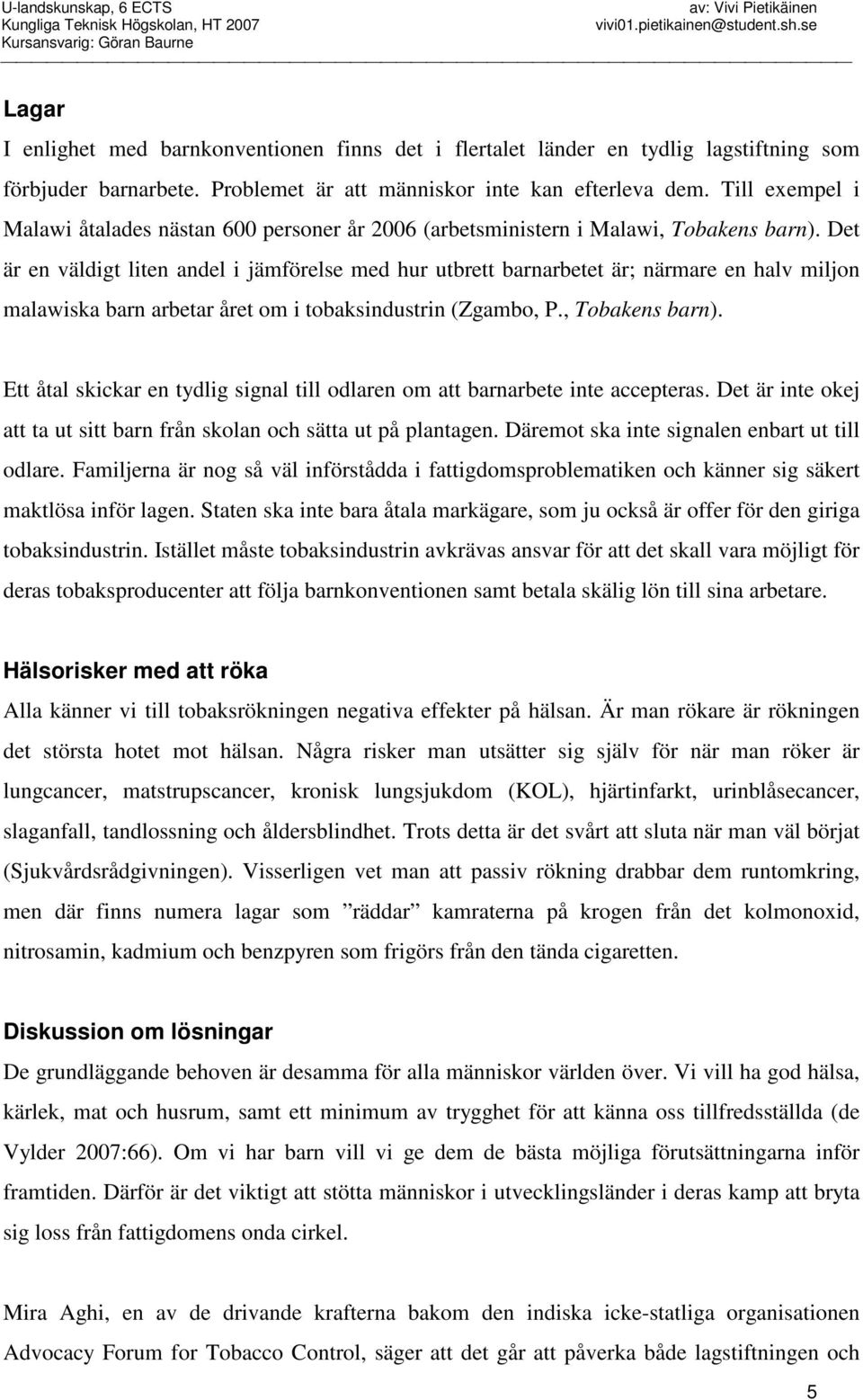 U-landskunskap, 6 ECTS
Kungliga Teknisk Högskolan, HT 2007
Kursansvarig: Göran Baurne

av: Vivi Pietikäinen
vivi01.pietikainen@student.sh.se

Lagar

I enlighet med barnkonventionen finns det i flertalet länder en tydlig lagstiftning som förbjuder barnarbete. Problemet är att människor inte kan efterleva dem. Till exempel i Malawi åtalades nästan 600 personer år 2006 (arbetsministern i Malawi, Tobakens barn). Det är en väldigt liten andel i jämförelse med hur utbrett barnarbetet är; närmare en halv miljon malawiska barn arbetar året om i tobaksindustrin (Zgambo, P., Tobakens barn).

Ett åtal skickar en tydlig signal till odlaren om att barnarbete inte accepteras. Det är inte okej att ta ut sitt barn från skolan och sätta ut på plantagen. Däremot ska inte signalen enbart ut till odlare. Familjerna är nog så väl införstådda i fattigdomsproblematiken och känner sig säkert maktlösa inför lagen. Staten ska inte bara åtala markägare, som ju också är offer för den giriga tobaksindustrin. Istället måste tobaksindustrin avkrävas ansvar för att det skall vara möjligt för deras tobaksproducenter att följa barnkonventionen samt betala skälig lön till sina arbetare.

Hälsorisker med att röka

Alla känner vi till tobaksrökningen negativa effekter på hälsan. Är man rökare är rökningen det största hotet mot hälsan. Några risker man utsätter sig själv för när man röker är lungcancer, matstrupscancer, kronisk lungsjukdom (KOL), hjärtinfarkt, urinblåsecancer, slaganfall, tandlossning och åldersblindhet. Trots detta är det svårt att sluta när man väl börjat (Sjukvårdsrådgivningen). Visserligen vet man att passiv rökning drabbar dem runtomkring, men där finns numera lagar som ”räddar” kamraterna på krogen från det kolmonoxid, nitrosamin, kadmium och benzpyren som frigörs från den tända cigaretten.

Diskussion om lösningar

De grundläggande behoven är desamma för alla människor världen över. Vi vill ha god hälsa, kärlek, mat och husrum, samt ett minimum av trygghet för att känna oss tillfredsställda (de Vylder 2007:66). Om vi har barn vill vi ge dem de bästa möjliga förutsättningarna inför framtiden. Därför är det viktigt att stötta människor i utvecklingsländer i deras kamp att bryta sig loss från fattigdomens onda cirkel.

Mira Aghi, en av de drivande krafterna bakom den indiska icke-statliga organisationen Advocacy Forum for Tobacco Control, säger att det går att påverka både lagstiftningen och

5